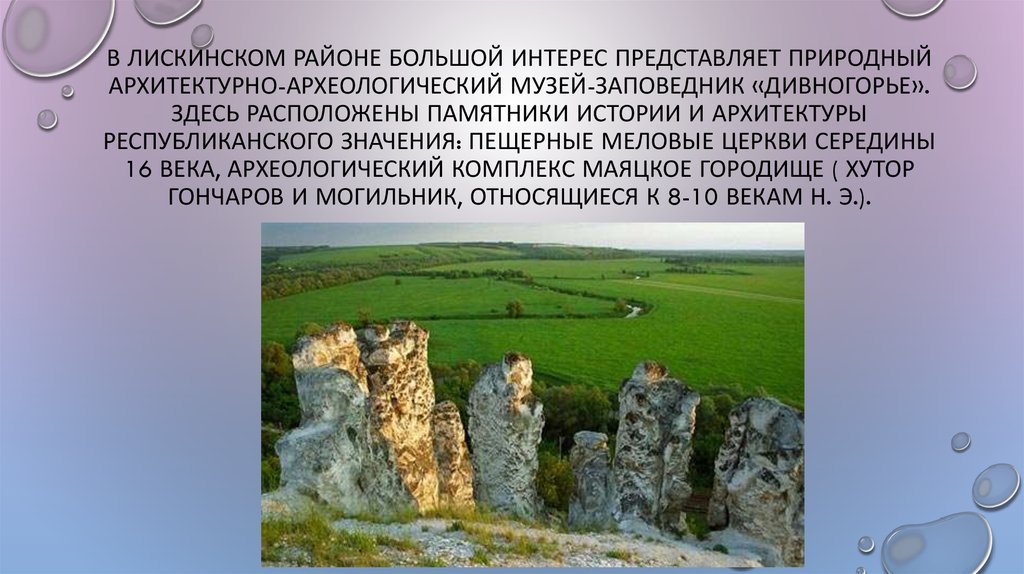 В ЛИСКИНСКОМ РАЙОНЕ БОЛЬШОЙ ИНТЕРЕС ПРЕДСТАВЛЯЕТ ПРИРОДНЫЙ АРХИТЕКТУРНО-АРХЕОЛОГИЧЕСКИЙ МУЗЕЙ-ЗАПОВЕДНИК «ДИВНОГОРЬЕ». ЗДЕСЬ РАСПОЛОЖЕНЫ ПАМЯТНИКИ ИСТОРИИ И АРХИТЕКТУРЫ РЕСПУБЛИКАНСКОГО ЗНАЧЕНИЯ: ПЕЩЕРНЫЕ МЕЛОВЫЕ ЦЕРКВИ СЕРЕДИНЫ 16 ВЕКА, АРХЕОЛОГИЧЕСКИЙ КОМПЛЕКС МАЯЦКОЕ ГОРОДИЩЕ ( ХУТОР ГОНЧАРОВ И МОГИЛЬНИК, ОТНОСЯЩИЕСЯ К 8-10 ВЕКАМ Н. Э.).